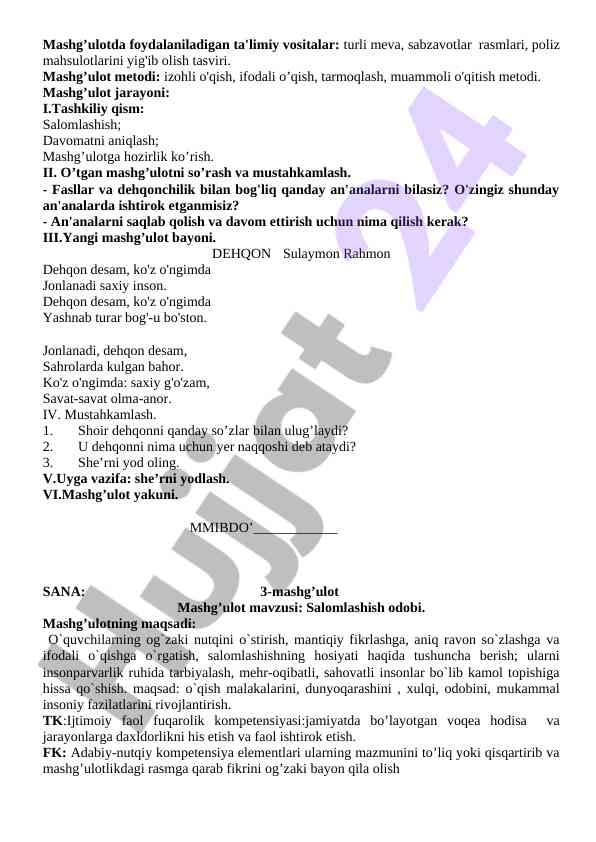 **Mashg’ulotda foydalaniladigan ta'limiy vositalar:** turli meva, sabzavotlar rasmlari, poliz mahsulotlarini yig'ib olish tasviri.
**Mashg’ulot metodi:** izohli o'qish, ifodali o’qish, tarmoqlash, muammoli o'qitish metodi.
**Mashg’ulot jarayoni:**
**I.Tashkiliy qism:**
Salomlashish;
Davomatni aniqlash;
Mashg’ulotga hozirlik ko’rish.
**II. O’tgan mashg’ulotni so’rash va mustahkamlash.**
**- Fasllar va dehqonchilik bilan bog'liq qanday an'analarni bilasiz? O'zingiz shunday an'analarda ishtirok etganmisiz?**
**- An'analarni saqlab qolish va davom ettirish uchun nima qilish kerak?**
**III.Yangi mashg’ulot bayoni.**
DEHQON Sulaymon Rahmon
Dehqon desam, ko'z o'ngimda
Jonlanadi saxiy inson.
Dehqon desam, ko'z o'ngimda
Yashnab turar bog'-u bo'ston.

Jonlanadi, dehqon desam,
Sahrolarda kulgan bahor.
Ko'z o'ngimda: saxiy g'o'zam,
Savat-savat olma-anor.
IV. Mustahkamlash.
1. Shoir dehqonni qanday so’zlar bilan ulug’laydi?
2. U dehqonni nima uchun yer naqqoshi deb ataydi?
3. She’rni yod oling.
**V.Uyga vazifa: she’rni yodlash.**
**VI.Mashg’ulot yakuni.**

MMIBDO’____________

**SANA:** **3-mashg’ulot**
**Mashg’ulot mavzusi: Salomlashish odobi.**
**Mashg’ulotning maqsadi:**
O`quvchilarning og`zaki nutqini o`stirish, mantiqiy fikrlashga, aniq ravon so`zlashga va ifodali o`qishga o`rgatish, salomlashishning hosiyati haqida tushuncha berish; ularni insonparvarlik ruhida tarbiyalash, mehr-oqibatli, sahovatli insonlar bo`lib kamol topishiga hissa qo`shish. maqsad: o`qish malakalarini, dunyoqarashini , xulqi, odobini, mukammal insoniy fazilatlarini rivojlantirish.
**TK**:Ijtimoiy faol fuqarolik kompetensiyasi:jamiyatda bo’layotgan voqea hodisa va jarayonlarga daxldorlikni his etish va faol ishtirok etish.
**FK:** Adabiy-nutqiy kompetensiya elementlari ularning mazmunini to’liq yoki qisqartirib va mashg’ulotlikdagi rasmga qarab fikrini og’zaki bayon qila olish

Hujjat 24